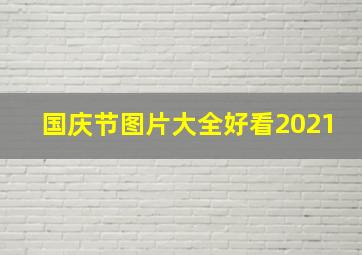 国庆节图片大全好看2021